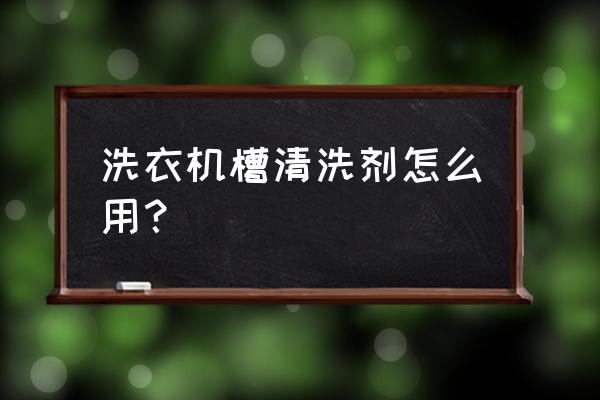 洗衣机槽清洗剂怎么用？